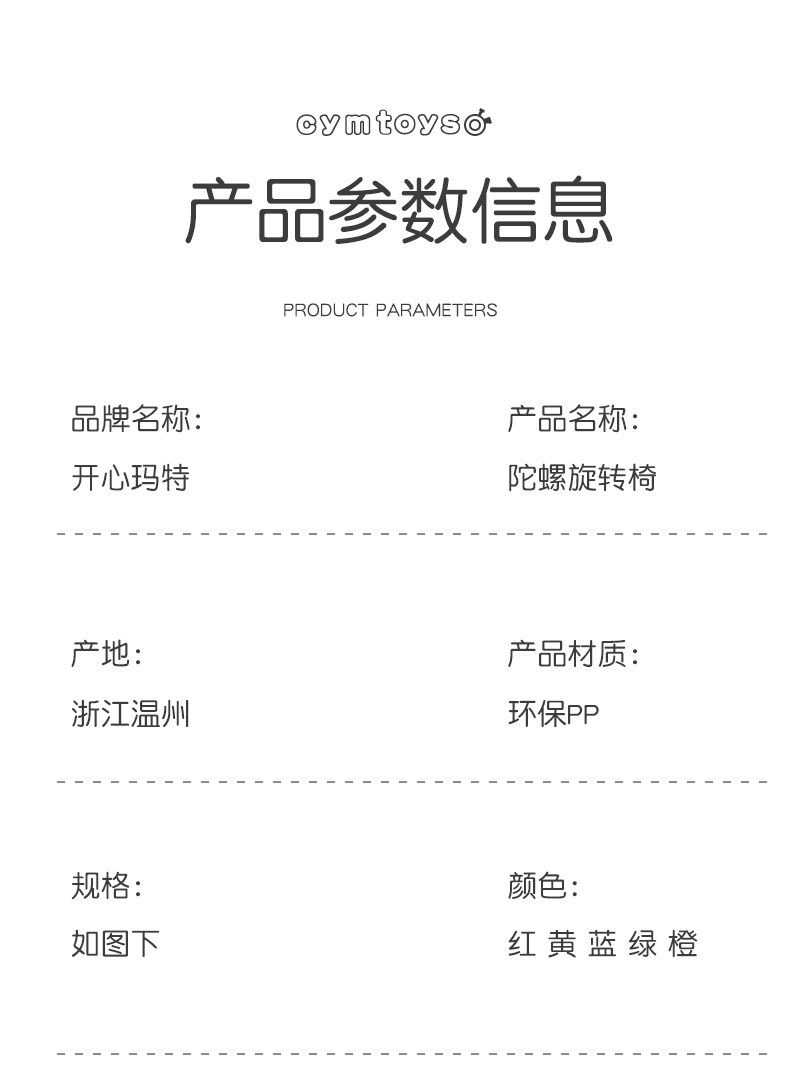 cymtoys

产品参数信息

PRODUCT PARAMETERS

品牌名称:
开心玛特

产品名称:
陀螺旋转椅

产地:
浙江温州

产品材质:
环保PP

规格:
如图下

颜色:
红 黄 蓝 绿 橙